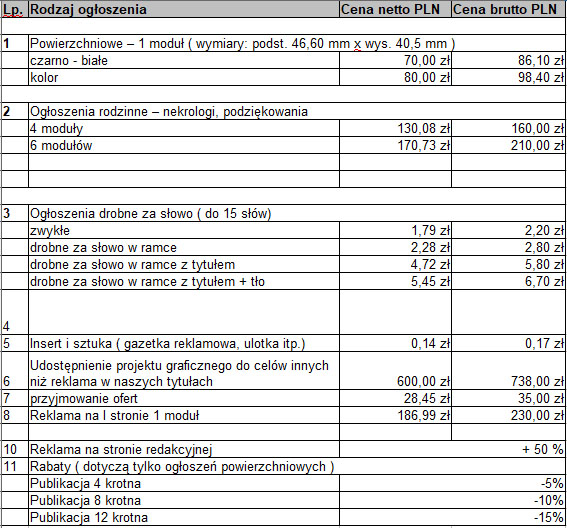 | Lp. | Rodzaj ogłoszenia | Cena netto PLN | Cena brutto PLN |
|---|---|---|---|
| | | | |
| 1 | Powierzchniowe – 1 moduł ( wymiary: podst. 46,60 mm x wys. 40,5 mm ) | | |
| | czarno - białe | 70,00 zł | 86,10 zł |
| | kolor | 80,00 zł | 98,40 zł |
| | | | |
| 2 | Ogłoszenia rodzinne – nekrologi, podziękowania | | |
| | 4 moduły | 130,08 zł | 160,00 zł |
| | 6 modułów | 170,73 zł | 210,00 zł |
| | | | |
| | | | |
| | | | |
| 3 | Ogłoszenia drobne za słowo ( do 15 słów) | | |
| | zwykłe | 1,79 zł | 2,20 zł |
| | drobne za słowo w ramce | 2,28 zł | 2,80 zł |
| | drobne za słowo w ramce z tytułem | 4,72 zł | 5,80 zł |
| | drobne za słowo w ramce z tytułem + tło | 5,45 zł | 6,70 zł |
| 4 | | | |
| 5 | Insert i sztuka ( gazetka reklamowa, ulotka itp.) | 0,14 zł | 0,17 zł |
| 6 | Udostępnienie projektu graficznego do celów innych niż reklama w naszych tytułach | 600,00 zł | 738,00 zł |
| 7 | przyjmowanie ofert | 28,45 zł | 35,00 zł |
| 8 | Reklama na I stronie 1 moduł | 186,99 zł | 230,00 zł |
| | | | |
| 10 | Reklama na stronie redakcyjnej | | + 50 % |
| 11 | Rabaty ( dotyczą tylko ogłoszeń powierzchniowych ) | | |
| | Publikacja 4 krotna | | -5% |
| | Publikacja 8 krotna | | -10% |
| | Publikacja 12 krotna | | -15% |